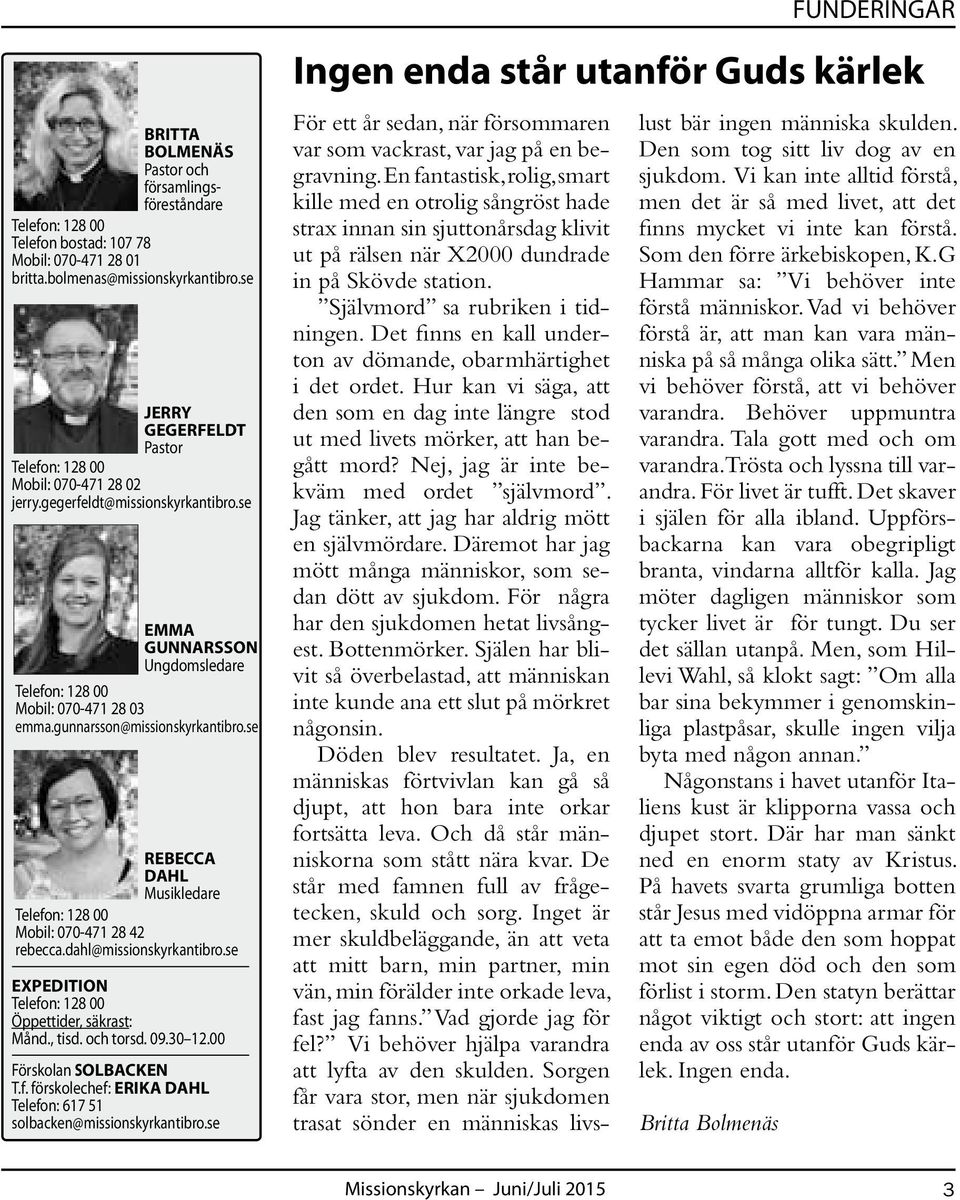 FUNDERINGAR

BRITTA BOLMENÄS
Pastor och församlingsföreståndare
Telefon: 128 00
Telefon bostad: 107 78
Mobil: 070-471 28 01
britta.bolmenas@missionskyrkantibro.se

JERRY GEGERFELDT
Pastor
Telefon: 128 00
Mobil: 070-471 28 02
jerry.gegerfeldt@missionskyrkantibro.se

EMMA GUNNARSSON
Ungdomsledare
Telefon: 128 00
Mobil: 070-471 28 03
emma.gunnarsson@missionskyrkantibro.se

REBECCA DAHL
Musikledare
Telefon: 128 00
Mobil: 070-471 28 42
rebecca.dahl@missionskyrkantibro.se

EXPEDITION
Telefon: 128 00
Öppettider, säkrast:
Månd., tisd. och torsd. 09.30–12.00

Förskolan SOLBACKEN
T.f. förskolechef: ERIKA DAHL
Telefon: 617 51
solbacken@missionskyrkantibro.se

Ingen enda står utanför Guds kärlek

För ett år sedan, när försommaren var som vackrast, var jag på en begravning. En fantastisk, rolig, smart kille med en otrolig sångröst hade strax innan sin sjuttonårsdag klivit ut på rälsen när X2000 dundrade in på Skövde station.

”Självmord” sa rubriken i tidningen. Det finns en kall underton av dömande, obarmhärtighet i det ordet. Hur kan vi säga, att den som en dag inte längre stod ut med livets mörker, att han begått mord? Nej, jag är inte bekväm med ordet ”självmord”. Jag tänker, att jag har aldrig mött en självmördare. Däremot har jag mött många människor, som sedan dött av sjukdom. För några har den sjukdomen hetat livsångest. Bottenmörker. Själen har blivit så överbelastad, att människan inte kunde ana ett slut på mörkret någonsin.

Döden blev resultatet. Ja, en människas förtvivlan kan gå så djupt, att hon bara inte orkar fortsätta leva. Och då står människorna som stått nära kvar. De står med famnen full av frågetecken, skuld och sorg. Inget är mer skuldbeläggande, än att veta att mitt barn, min partner, min vän, min förälder inte orkade leva, fast jag fanns. ”Vad gjorde jag för fel?” Vi behöver hjälpa varandra att lyfta av den skulden. Sorgen får vara stor, men när sjukdomen trasat sönder en människas livslust bär ingen människa skulden. Den som tog sitt liv dog av en sjukdom. Vi kan inte alltid förstå, men det är så med livet, att det finns mycket vi inte kan förstå. Som den förre ärkebiskopen, K.G Hammar sa: ”Vi behöver inte förstå människor. Vad vi behöver förstå är, att man kan vara människa på så många olika sätt.” Men vi behöver förstå, att vi behöver varandra. Behöver uppmuntra varandra. Tala gott med och om varandra. Trösta och lyssna till varandra. För livet är tufft. Det skaver i själen för alla ibland. Uppförsbackarna kan vara obegripligt branta, vindarna alltför kalla. Jag möter dagligen människor som tycker livet är för tungt. Du ser det sällan utanpå. Men, som Hillevi Wahl, så klokt sagt: ”Om alla bar sina bekymmer i genomskinliga plastpåsar, skulle ingen vilja byta med någon annan.”

Någonstans i havet utanför Italiens kust är klipporna vassa och djupet stort. Där har man sänkt ned en enorm staty av Kristus. På havets svarta grumliga botten står Jesus med vidöppna armar för att ta emot både den som hoppat mot sin egen död och den som förlist i storm. Den statyn berättar något viktigt och stort: att ingen enda av oss står utanför Guds kärlek. Ingen enda.

Britta Bolmenäs

Missionskyrkan – Juni/Juli 2015 3